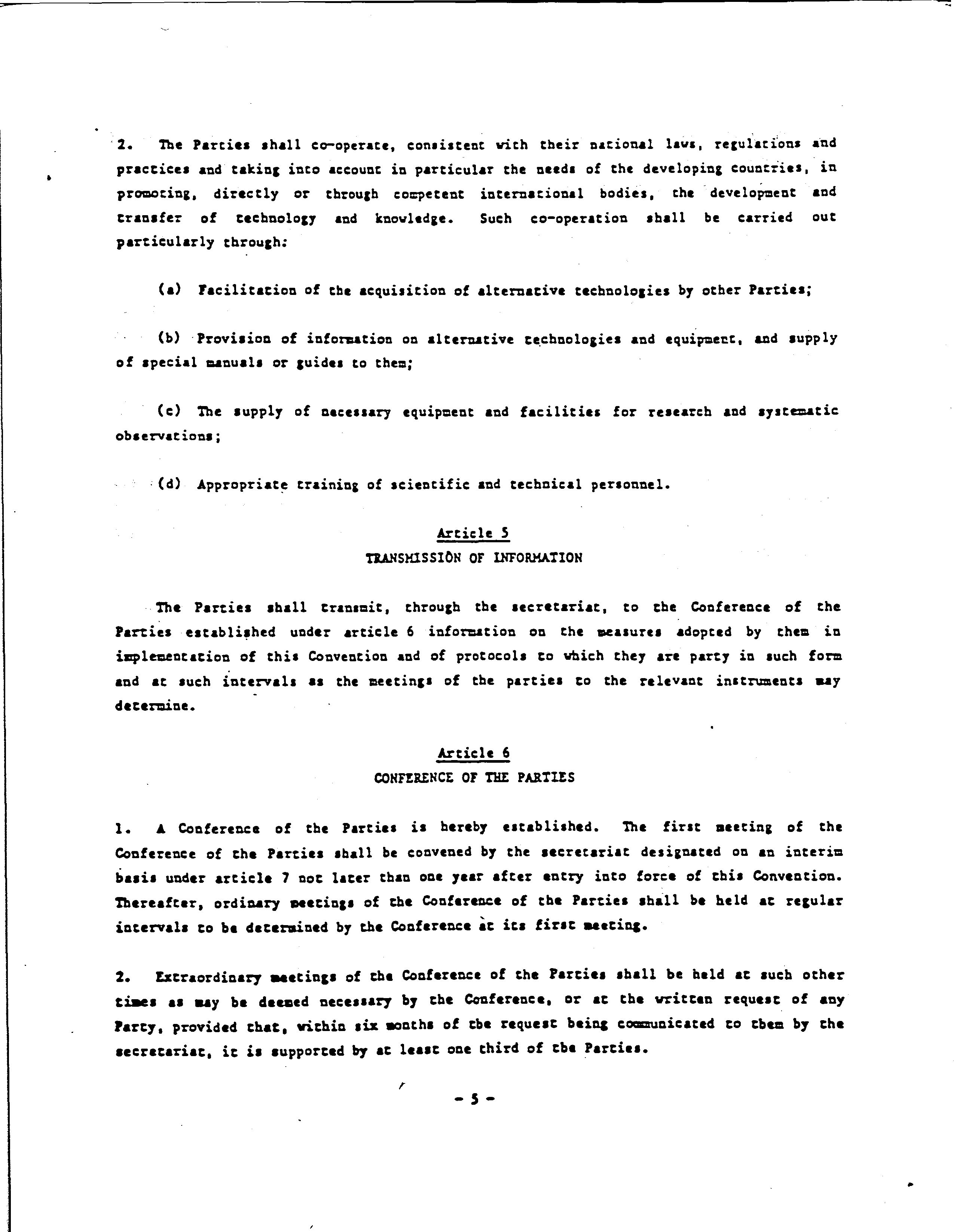 2. The Parties shall co-operate, consistent with their national laws, regulations and practices and taking into account in particular the needs of the developing countries, in promoting, directly or through competent international bodies, the development and transfer of technology and knowledge. Such co-operation shall be carried out particularly through:

(a) Facilitation of the acquisition of alternative technologies by other Parties;

(b) Provision of information on alternative technologies and equipment, and supply of special manuals or guides to them;

(c) The supply of necessary equipment and facilities for research and systematic observations;

(d) Appropriate training of scientific and technical personnel.

Article 5
TRANSMISSION OF INFORMATION

The Parties shall transmit, through the secretariat, to the Conference of the Parties established under article 6 information on the measures adopted by them in implementation of this Convention and of protocols to which they are party in such form and at such intervals as the meetings of the parties to the relevant instruments may determine.

Article 6
CONFERENCE OF THE PARTIES

1. A Conference of the Parties is hereby established. The first meeting of the Conference of the Parties shall be convened by the secretariat designated on an interim basis under article 7 not later than one year after entry into force of this Convention. Thereafter, ordinary meetings of the Conference of the Parties shall be held at regular intervals to be determined by the Conference at its first meeting.

2. Extraordinary meetings of the Conference of the Parties shall be held at such other times as may be deemed necessary by the Conference, or at the written request of any Party, provided that, within six months of the request being communicated to them by the secretariat, it is supported by at least one third of the Parties.

- 5 -